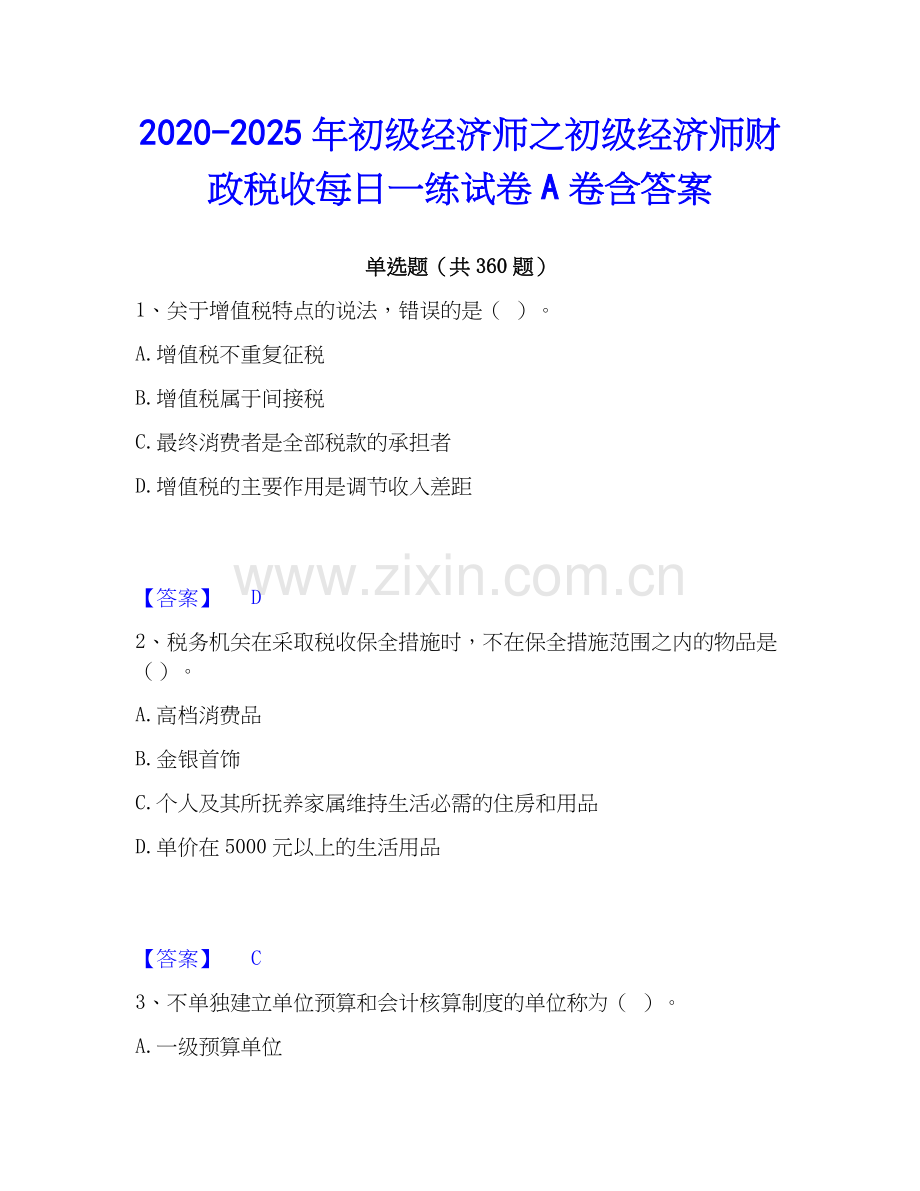 2020-2025年初级经济师之初级经济师财政税收每日一练试卷A卷含答案

单选题（共360题）

1、关于增值税特点的说法，错误的是（ ）。

A.增值税不重复征税

B.增值税属于间接税

C.最终消费者是全部税款的承担者

D.增值税的主要作用是调节收入差距

【答案】 D

2、税务机关在采取税收保全措施时，不在保全措施范围之内的物品是（ ）。

A.高档消费品

B.金银首饰

C.个人及其所抚养家属维持生活必需的住房和用品

D.单价在5000元以上的生活用品

【答案】 C

3、不单独建立单位预算和会计核算制度的单位称为（ ）。

A.一级预算单位

www.zixin.com.cn